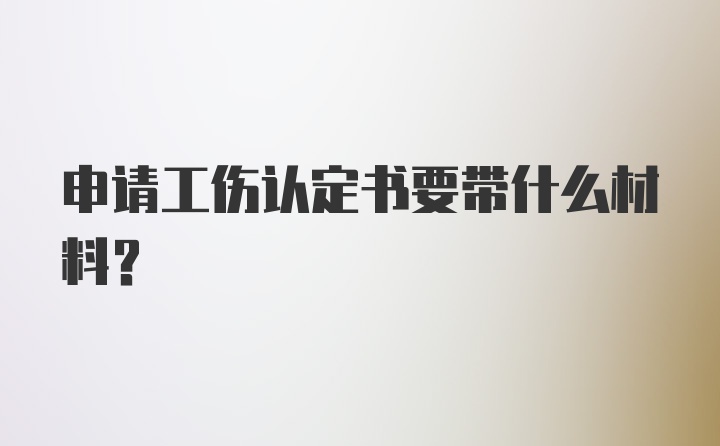 申请工伤认定书要带什么材料?